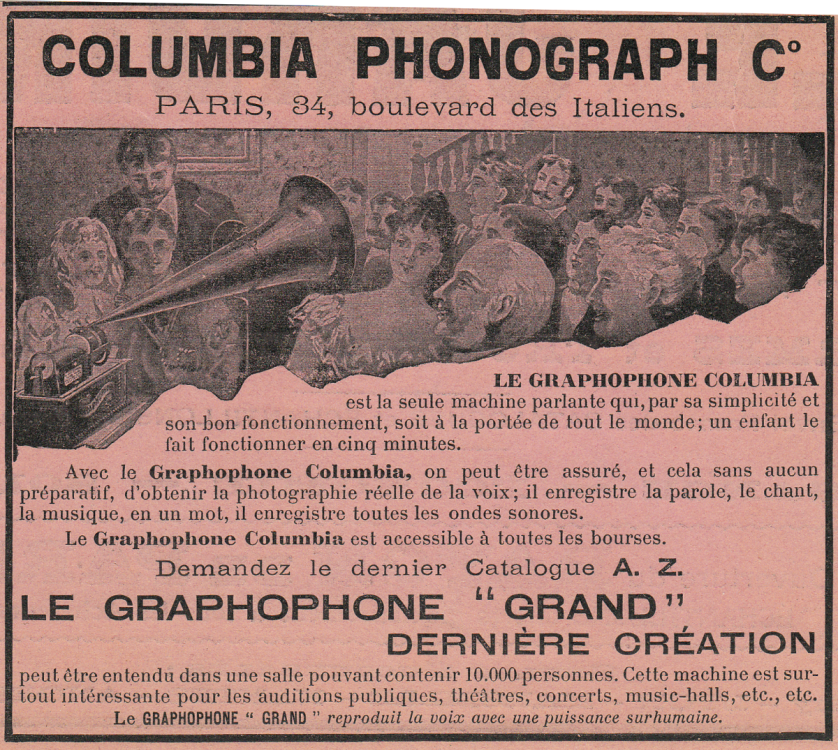 COLUMBIA PHONOGRAPH C°

PARIS, 34, boulevard des Italiens.

LE GRAPHOPHONE COLUMBIA est la seule machine parlante qui, par sa simplicité et son bon fonctionnement, soit à la portée de tout le monde; un enfant le fait fonctionner en cinq minutes.

Avec le Graphophone Columbia, on peut être assuré, et cela sans aucun préparatif, d'obtenir la photographie réelle de la voix; il enregistre la parole, le chant, la musique, en un mot, il enregistre toutes les ondes sonores.

Le Graphophone Columbia est accessible à toutes les bourses.

Demandez le dernier Catalogue A. Z.

LE GRAPHOPHONE "GRAND"

DERNIÈRE CRÉATION

peut être entendu dans une salle pouvant contenir 10.000 personnes. Cette machine est surtout intéressante pour les auditions publiques, théâtres, concerts, music-halls, etc., etc.

Le GRAPHOPHONE " GRAND " reproduit la voix avec une puissance surhumaine.